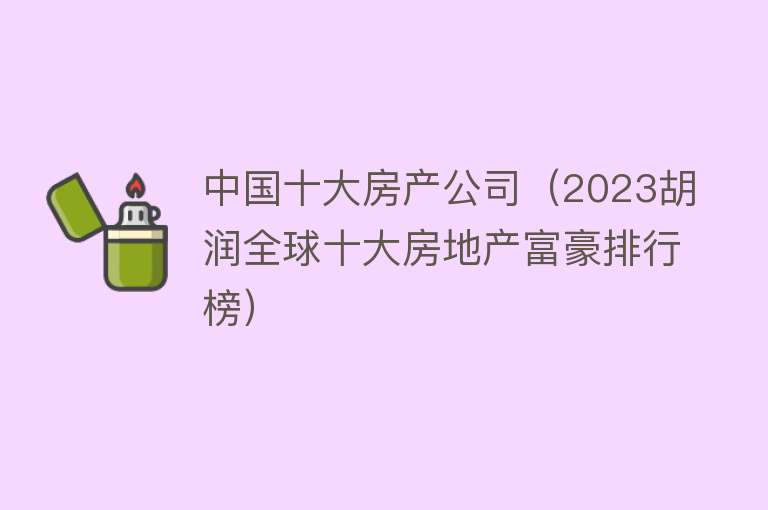 中国十大房产公司（2023胡润全球十大房地产富豪排行榜）